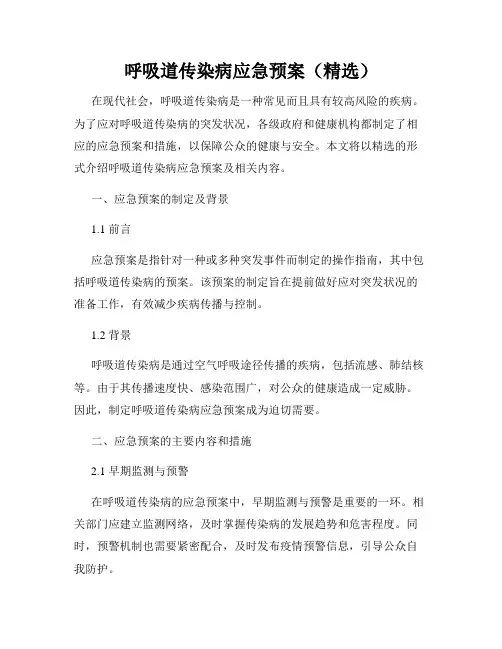 呼吸道传染病应急预案（精选）

在现代社会，呼吸道传染病是一种常见而且具有较高风险的疾病。为了应对呼吸道传染病的突发状况，各级政府和健康机构都制定了相应的应急预案和措施，以保障公众的健康与安全。本文将以精选的形式介绍呼吸道传染病应急预案及相关内容。

一、应急预案的制定及背景

1.1 前言

应急预案是指针对一种或多种突发事件而制定的操作指南，其中包括呼吸道传染病的预案。该预案的制定旨在提前做好应对突发状况的准备工作，有效减少疾病传播与控制。

1.2 背景

呼吸道传染病是通过空气呼吸途径传播的疾病，包括流感、肺结核等。由于其传播速度快、感染范围广，对公众的健康造成一定威胁。因此，制定呼吸道传染病应急预案成为迫切需要。

二、应急预案的主要内容和措施

2.1 早期监测与预警

在呼吸道传染病的应急预案中，早期监测与预警是重要的一环。相关部门应建立监测网络，及时掌握传染病的发展趋势和危害程度。同时，预警机制也需要紧密配合，及时发布疫情预警信息，引导公众自我防护。